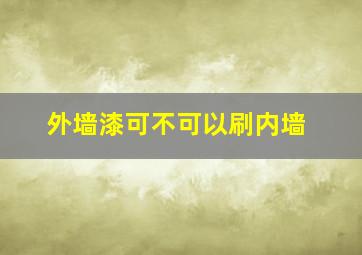 外墙漆可不可以刷内墙